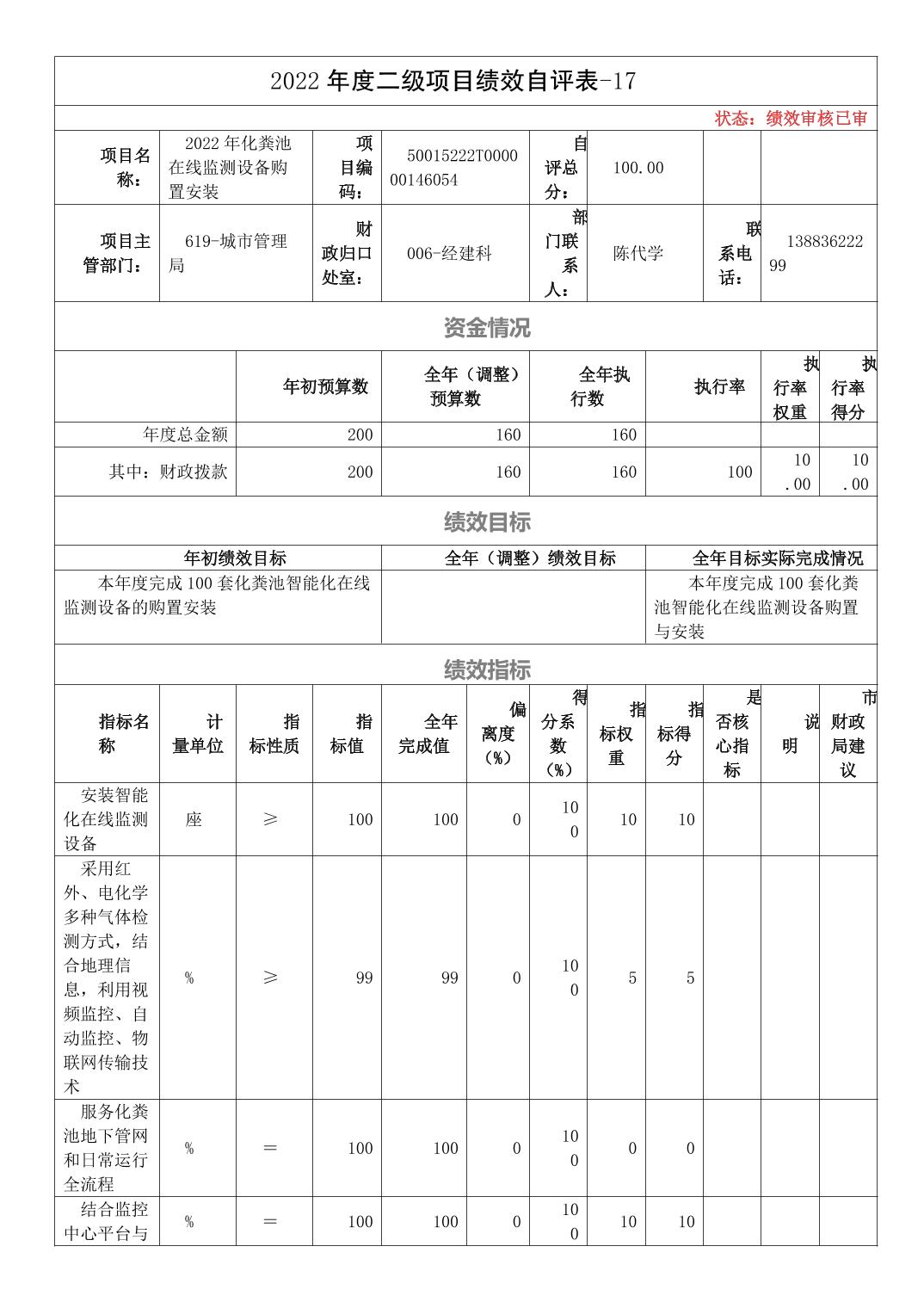 2022 年度二级项目绩效自评表-17

状态：绩效审核已审

| 项目名称： | 2022 年化粪池在线监测设备购置安装 | 项目编码： | 50015222T000000146054 | 自评总分： | 100.00 | | |
|---|---|---|---|---|---|---|---|
| 项目主管部门： | 619-城市管理局 | 财政归口处室： | 006-经建科 | 部门联系人： | 陈代学 | 联系电话： | 13883622299 |

资金情况

| | 年初预算数 | 全年（调整）预算数 | 全年执行数 | 执行率 | 执行率权重 | 执行率得分 |
|---|---|---|---|---|---|---|
| 年度总金额 | 200 | 160 | 160 | | | |
| 其中：财政拨款 | 200 | 160 | 160 | 100 | 10.00 | 10.00 |

绩效目标

| 年初绩效目标 | 全年（调整）绩效目标 | 全年目标实际完成情况 |
|---|---|---|
| 本年度完成 100 套化粪池智能化在线监测设备的购置安装 | | 本年度完成 100 套化粪池智能化在线监测设备购置与安装 |

绩效指标

| 指标名称 | 计量单位 | 指标性质 | 指标值 | 全年完成值 | 偏离度（%） | 得分系数（%） | 指标权重 | 指标得分 | 是否核心指标 | 说明 | 市财政局建议 |
|---|---|---|---|---|---|---|---|---|---|---|---|
| 安装智能化在线监测设备 | 座 | ≥ | 100 | 100 | 0 | 100 | 10 | 10 | | | |
| 采用红外、电化学多种气体检测方式，结合地理信息，利用视频监控、自动监控、物联网传输技术 | % | ≥ | 99 | 99 | 0 | 100 | 5 | 5 | | | |
| 服务化粪池地下管网和日常运行全流程 | % | ＝ | 100 | 100 | 0 | 100 | 0 | 0 | | | |
| 结合监控中心平台与 | % | ＝ | 100 | 100 | 0 | 100 | 10 | 10 | | | |